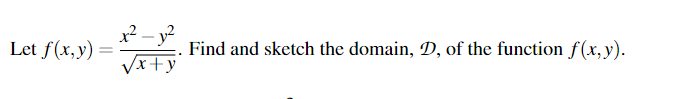 Let $f(x,y) = \frac{x^2 - y^2}{\sqrt{x+y}}$. Find and sketch the domain, $\mathcal{D}$, of the function $f(x,y)$.